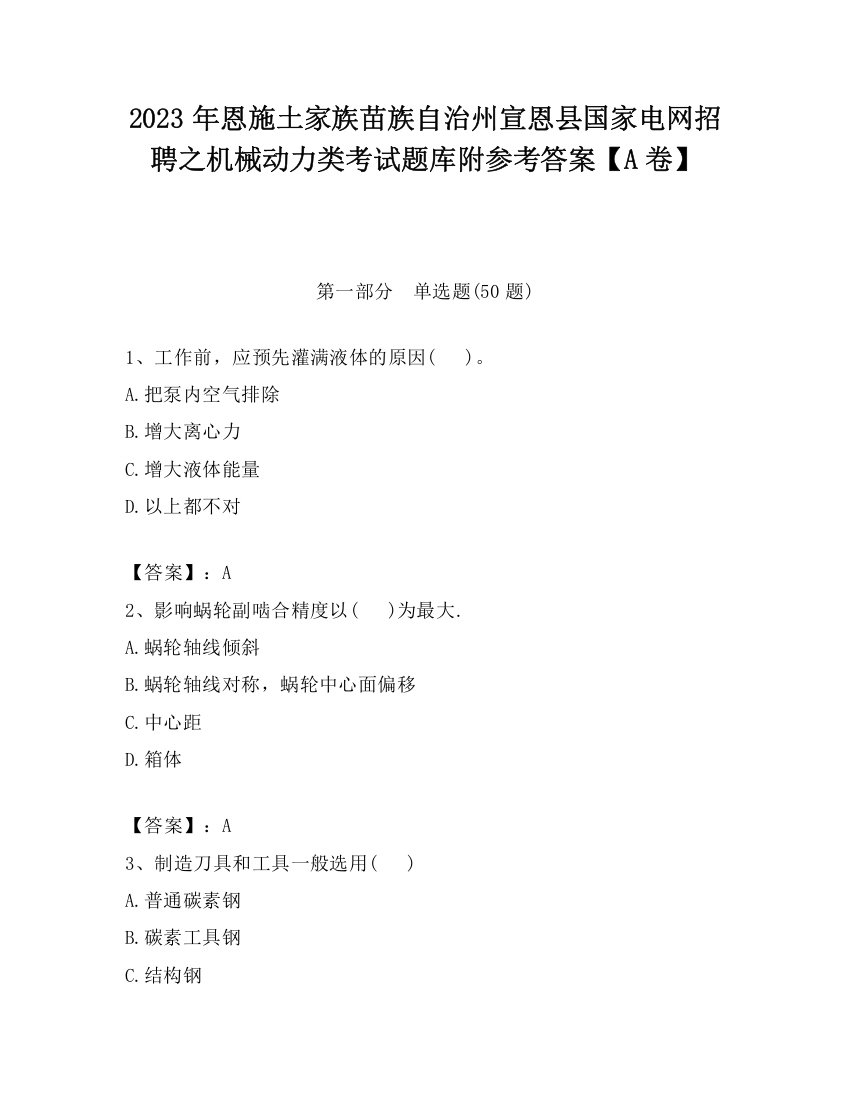 2023 年恩施土家族苗族自治州宣恩县国家电网招聘之机械动力类考试题库附参考答案【A 卷】

第一部分　单选题(50 题)

1、工作前，应预先灌满液体的原因(　　)。

A.把泵内空气排除

B.增大离心力

C.增大液体能量

D.以上都不对

【答案】：A

2、影响蜗轮副啮合精度以(　　)为最大.

A.蜗轮轴线倾斜

B.蜗轮轴线对称，蜗轮中心面偏移

C.中心距

D.箱体

【答案】：A

3、制造刀具和工具一般选用(　　)

A.普通碳素钢

B.碳素工具钢

C.结构钢